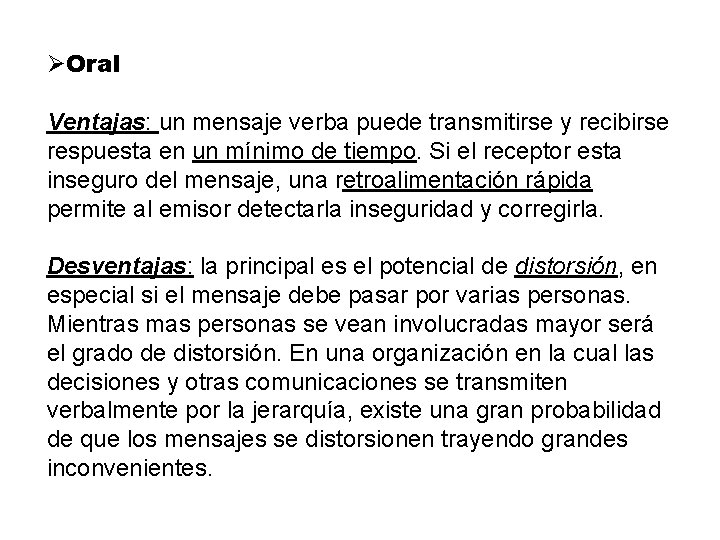 ➢Oral

Ventajas: un mensaje verba puede transmitirse y recibirse respuesta en un mínimo de tiempo. Si el receptor esta inseguro del mensaje, una retroalimentación rápida permite al emisor detectarla inseguridad y corregirla.

Desventajas: la principal es el potencial de distorsión, en especial si el mensaje debe pasar por varias personas. Mientras mas personas se vean involucradas mayor será el grado de distorsión. En una organización en la cual las decisiones y otras comunicaciones se transmiten verbalmente por la jerarquía, existe una gran probabilidad de que los mensajes se distorsionen trayendo grandes inconvenientes.